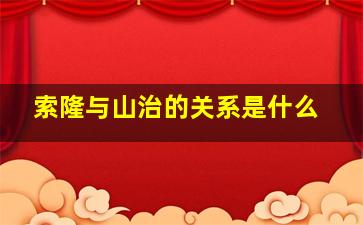 索隆与山治的关系是什么